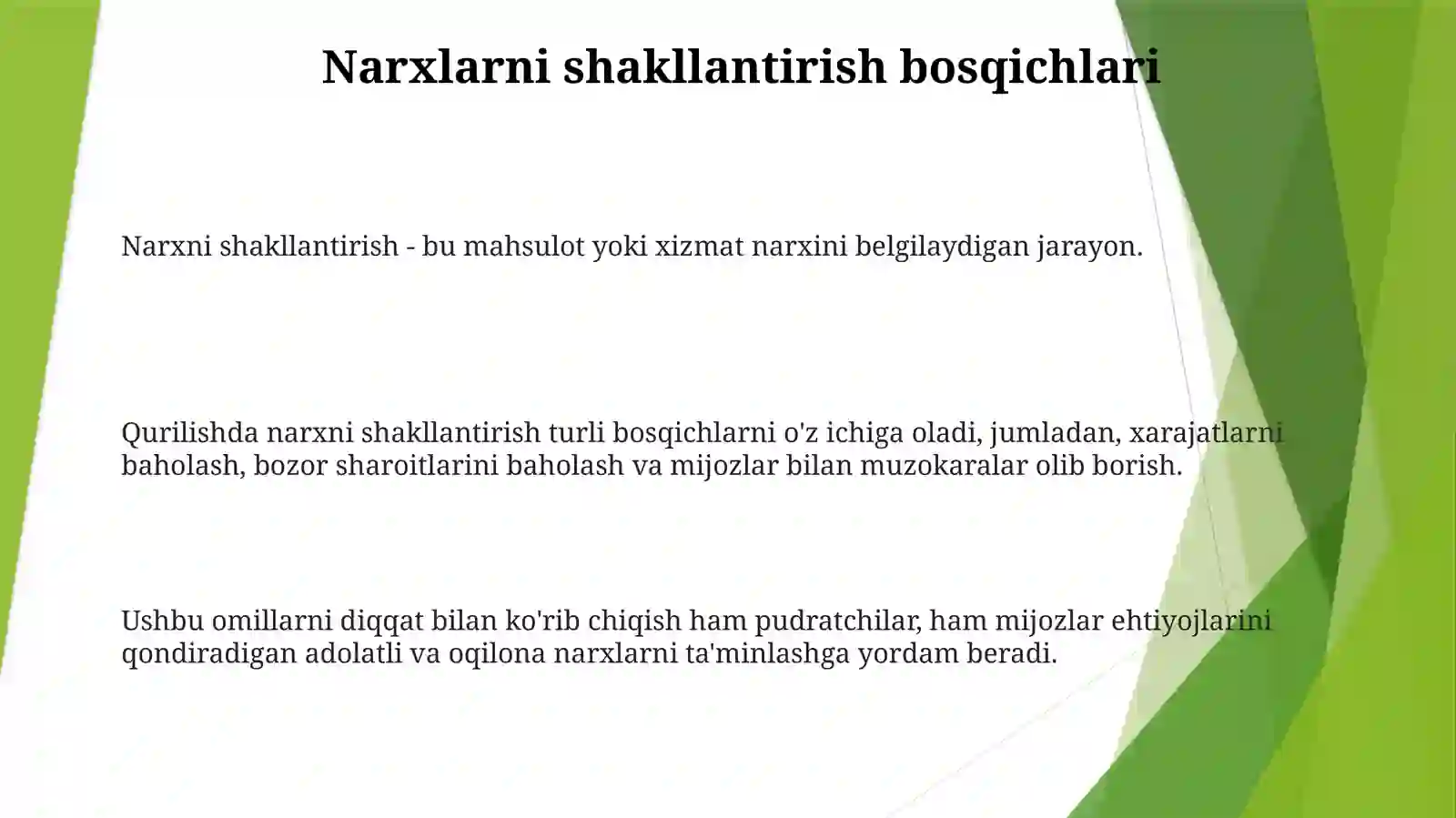 Narxlarni shakllantirish bosqichlari

Narxni shakllantirish - bu mahsulot yoki xizmat narxini belgilaydigan jarayon.

Qurilishda narxni shakllantirish turli bosqichlarni o'z ichiga oladi, jumladan, xarajatlarni baholash, bozor sharoitlarini baholash va mijozlar bilan muzokaralar olib borish.

Ushbu omillarni diqqat bilan ko'rib chiqish ham pudratchilar, ham mijozlar ehtiyojlarini qondiradigan adolatli va oqilona narxlarni ta'minlashga yordam beradi.